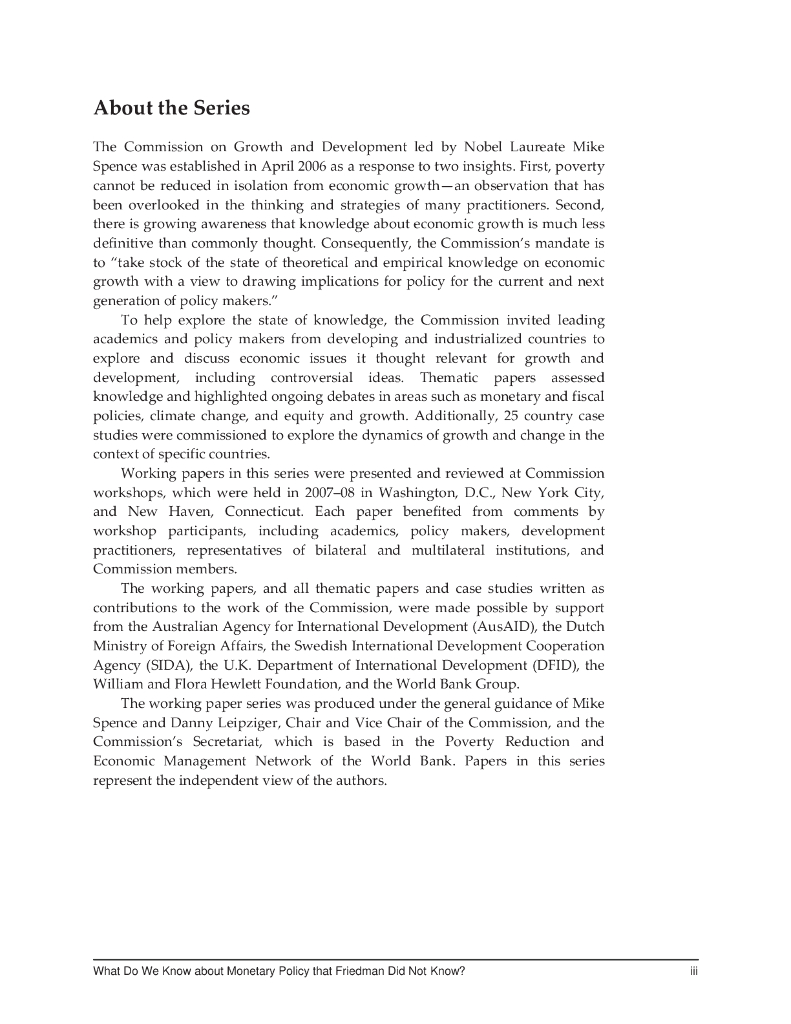 About the Series

The Commission on Growth and Development led by Nobel Laureate Mike Spence was established in April 2006 as a response to two insights. First, poverty cannot be reduced in isolation from economic growth—an observation that has been overlooked in the thinking and strategies of many practitioners. Second, there is growing awareness that knowledge about economic growth is much less definitive than commonly thought. Consequently, the Commission's mandate is to "take stock of the state of theoretical and empirical knowledge on economic growth with a view to drawing implications for policy for the current and next generation of policy makers."

To help explore the state of knowledge, the Commission invited leading academics and policy makers from developing and industrialized countries to explore and discuss economic issues it thought relevant for growth and development, including controversial ideas. Thematic papers assessed knowledge and highlighted ongoing debates in areas such as monetary and fiscal policies, climate change, and equity and growth. Additionally, 25 country case studies were commissioned to explore the dynamics of growth and change in the context of specific countries.

Working papers in this series were presented and reviewed at Commission workshops, which were held in 2007–08 in Washington, D.C., New York City, and New Haven, Connecticut. Each paper benefited from comments by workshop participants, including academics, policy makers, development practitioners, representatives of bilateral and multilateral institutions, and Commission members.

The working papers, and all thematic papers and case studies written as contributions to the work of the Commission, were made possible by support from the Australian Agency for International Development (AusAID), the Dutch Ministry of Foreign Affairs, the Swedish International Development Cooperation Agency (SIDA), the U.K. Department of International Development (DFID), the William and Flora Hewlett Foundation, and the World Bank Group.

The working paper series was produced under the general guidance of Mike Spence and Danny Leipziger, Chair and Vice Chair of the Commission, and the Commission's Secretariat, which is based in the Poverty Reduction and Economic Management Network of the World Bank. Papers in this series represent the independent view of the authors.

What Do We Know about Monetary Policy that Friedman Did Not Know? iii